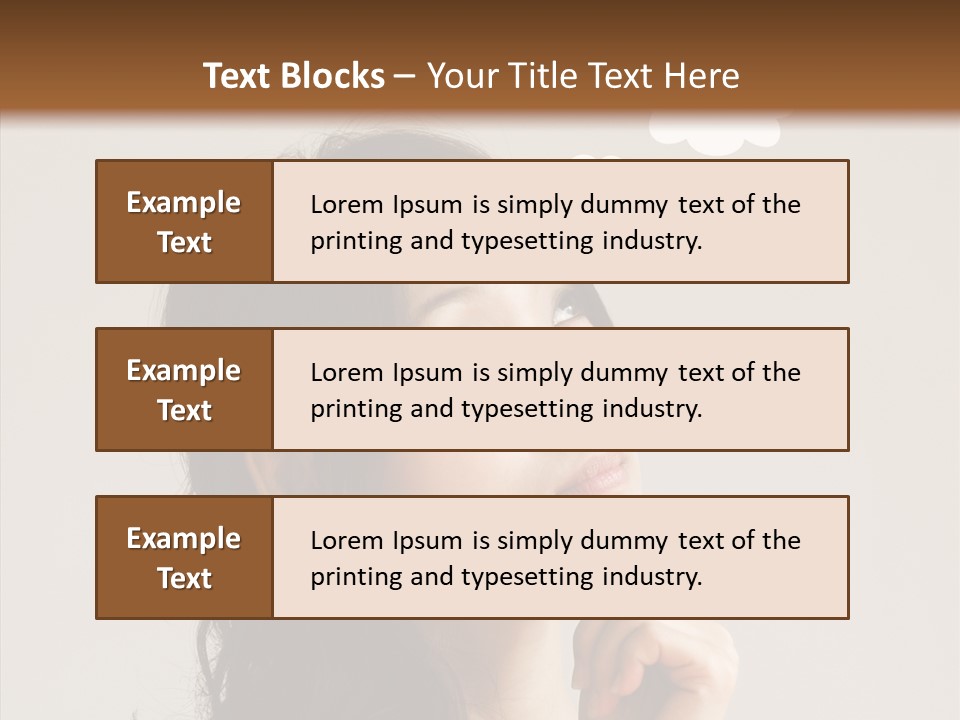 Text Blocks – Your Title Text Here

Example Text

Lorem Ipsum is simply dummy text of the printing and typesetting industry.

Example Text

Lorem Ipsum is simply dummy text of the printing and typesetting industry.

Example Text

Lorem Ipsum is simply dummy text of the printing and typesetting industry.